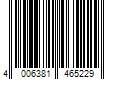 4 006381 465229